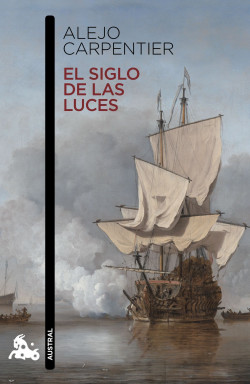 ALEJO
CARPENTIER

EL SIGLO
DE LAS
LUCES

AUSTRAL